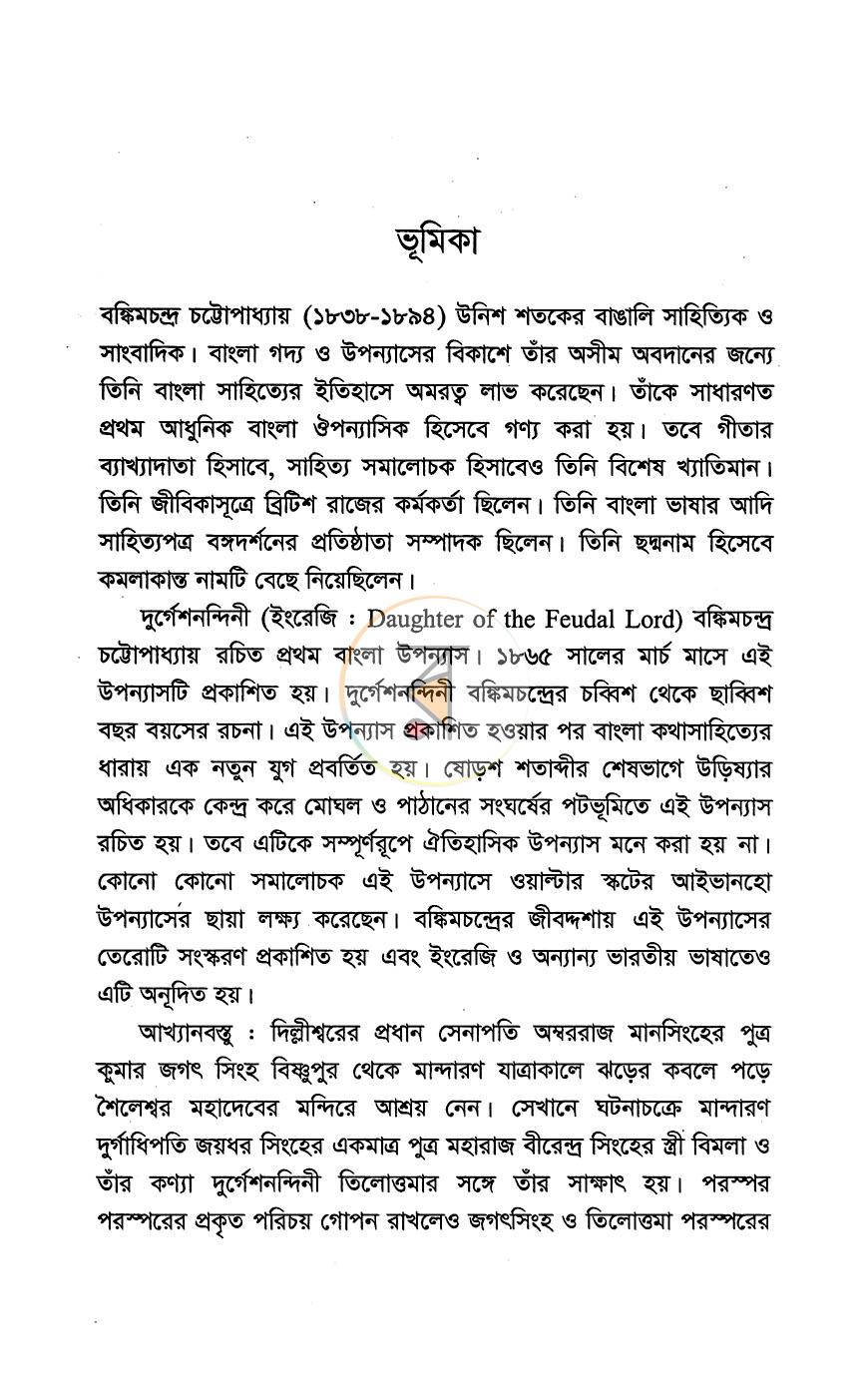 ভূমিকা

বঙ্কিমচন্দ্র চট্টোপাধ্যায় (১৮৩৮-১৮৯৪) উনিশ শতকের বাঙালি সাহিত্যিক ও সাংবাদিক। বাংলা গদ্য ও উপন্যাসের বিকাশে তাঁর অসীম অবদানের জন্যে তিনি বাংলা সাহিত্যের ইতিহাসে অমরত্ব লাভ করেছেন। তাঁকে সাধারণত প্রথম আধুনিক বাংলা ঔপন্যাসিক হিসেবে গণ্য করা হয়। তবে গীতার ব্যাখ্যাদাতা হিসাবে, সাহিত্য সমালোচক হিসাবেও তিনি বিশেষ খ্যাতিমান। তিনি জীবিকাসূত্রে ব্রিটিশ রাজের কর্মকর্তা ছিলেন। তিনি বাংলা ভাষার আদি সাহিত্যপত্র বঙ্গদর্শনের প্রতিষ্ঠাতা সম্পাদক ছিলেন। তিনি ছদ্মনাম হিসেবে কমলাকান্ত নামটি বেছে নিয়েছিলেন।

দুর্গেশনন্দিনী (ইংরেজি : Daughter of the Feudal Lord) বঙ্কিমচন্দ্র চট্টোপাধ্যায় রচিত প্রথম বাংলা উপন্যাস। ১৮৬৫ সালের মার্চ মাসে এই উপন্যাসটি প্রকাশিত হয়। দুর্গেশনন্দিনী বঙ্কিমচন্দ্রের চব্বিশ থেকে ছাব্বিশ বছর বয়সের রচনা। এই উপন্যাস প্রকাশিত হওয়ার পর বাংলা কথাসাহিত্যের ধারায় এক নতুন যুগ প্রবর্তিত হয়। ষোড়শ শতাব্দীর শেষভাগে উড়িষ্যার অধিকারকে কেন্দ্র করে মোঘল ও পাঠানের সংঘর্ষের পটভূমিতে এই উপন্যাস রচিত হয়। তবে এটিকে সম্পূর্ণরূপে ঐতিহাসিক উপন্যাস মনে করা হয় না। কোনো কোনো সমালোচক এই উপন্যাসে ওয়াল্টার স্কটের আইভানহো উপন্যাসের ছায়া লক্ষ্য করেছেন। বঙ্কিমচন্দ্রের জীবদ্দশায় এই উপন্যাসের তেরোটি সংস্করণ প্রকাশিত হয় এবং ইংরেজি ও অন্যান্য ভারতীয় ভাষাতেও এটি অনূদিত হয়।

আখ্যানবস্তু : দিল্লীশ্বরের প্রধান সেনাপতি অম্বররাজ মানসিংহের পুত্র কুমার জগৎ সিংহ বিষ্ণুপুর থেকে মান্দারণ যাত্রাকালে ঝড়ের কবলে পড়ে শৈলেশ্বর মহাদেবের মন্দিরে আশ্রয় নেন। সেখানে ঘটনাচক্রে মান্দারণ দুর্গাধিপতি জয়ধর সিংহের একমাত্র পুত্র মহারাজ বীরেন্দ্র সিংহের স্ত্রী বিমলা ও তাঁর কণ্যা দুর্গেশনন্দিনী তিলোত্তমার সঙ্গে তাঁর সাক্ষাৎ হয়। পরস্পর পরস্পরের প্রকৃত পরিচয় গোপন রাখলেও জগৎসিংহ ও তিলোত্তমা পরস্পরের